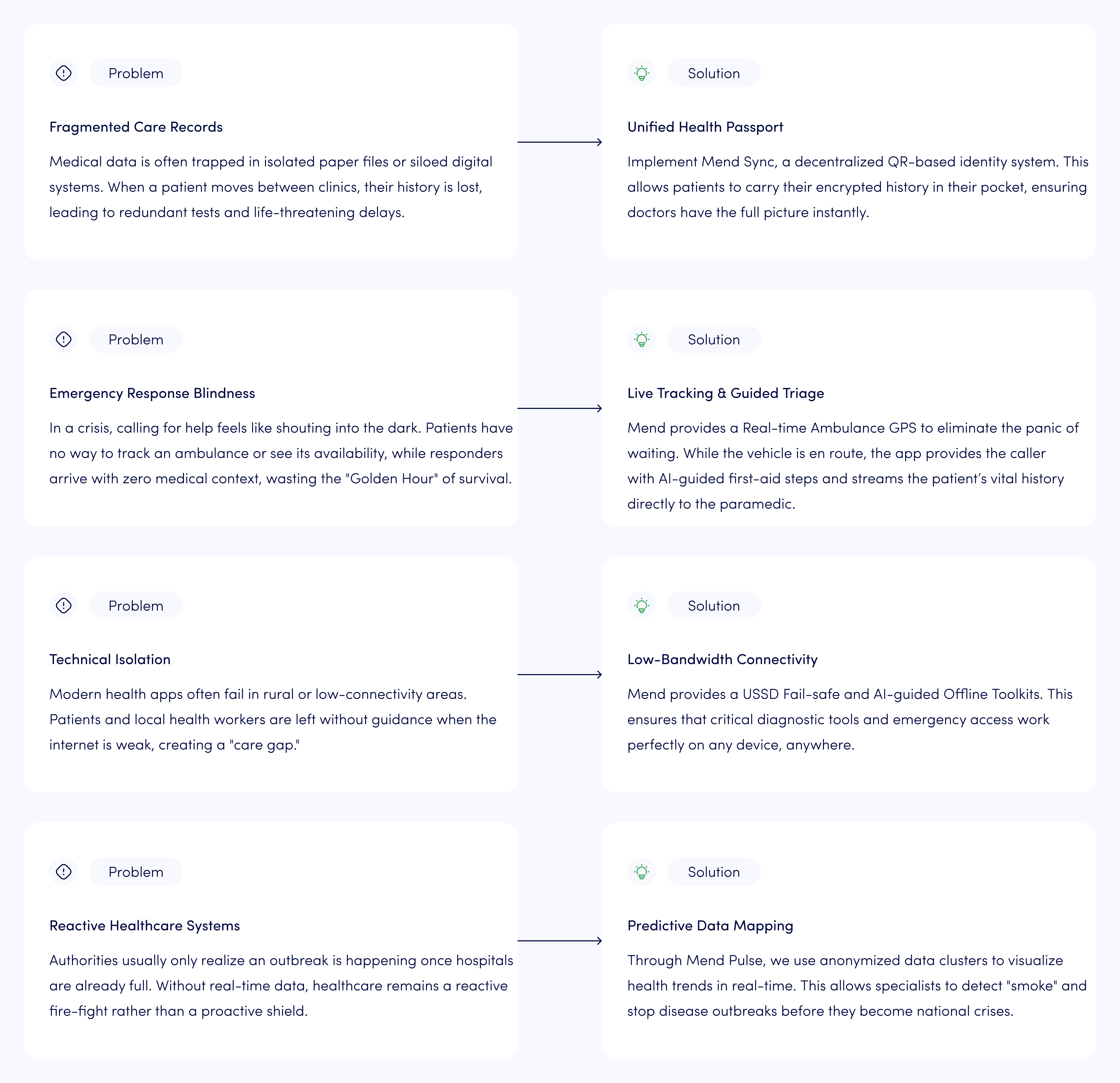 Problem

Fragmented Care Records

Medical data is often trapped in isolated paper files or siloed digital systems. When a patient moves between clinics, their history is lost, leading to redundant tests and life-threatening delays.

Solution

Unified Health Passport

Implement Mend Sync, a decentralized QR-based identity system. This allows patients to carry their encrypted history in their pocket, ensuring doctors have the full picture instantly.

Problem

Emergency Response Blindness

In a crisis, calling for help feels like shouting into the dark. Patients have no way to track an ambulance or see its availability, while responders arrive with zero medical context, wasting the "Golden Hour" of survival.

Solution

Live Tracking & Guided Triage

Mend provides a Real-time Ambulance GPS to eliminate the panic of waiting. While the vehicle is en route, the app provides the caller with AI-guided first-aid steps and streams the patient's vital history directly to the paramedic.

Problem

Technical Isolation

Modern health apps often fail in rural or low-connectivity areas. Patients and local health workers are left without guidance when the internet is weak, creating a "care gap."

Solution

Low-Bandwidth Connectivity

Mend provides a USSD Fail-safe and AI-guided Offline Toolkits. This ensures that critical diagnostic tools and emergency access work perfectly on any device, anywhere.

Problem

Reactive Healthcare Systems

Authorities usually only realize an outbreak is happening once hospitals are already full. Without real-time data, healthcare remains a reactive fire-fight rather than a proactive shield.

Solution

Predictive Data Mapping

Through Mend Pulse, we use anonymized data clusters to visualize health trends in real-time. This allows specialists to detect "smoke" and stop disease outbreaks before they become national crises.